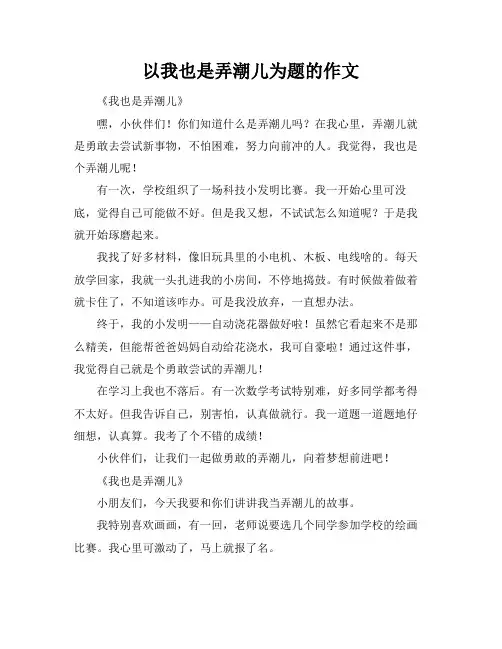 以我也是弄潮儿为题的作文

《我也是弄潮儿》

嘿，小伙伴们！你们知道什么是弄潮儿吗？在我心里，弄潮儿就是勇敢去尝试新事物，不怕困难，努力向前冲的人。我觉得，我也是个弄潮儿呢！

有一次，学校组织了一场科技小发明比赛。我一开始心里可没底，觉得自己可能做不好。但是我又想，不试试怎么知道呢？于是我就开始琢磨起来。

我找了好多材料，像旧玩具里的小电机、木板、电线啥的。每天放学回家，我就一头扎进我的小房间，不停地捣鼓。有时候做着做着就卡住了，不知道该咋办。可是我没放弃，一直想办法。

终于，我的小发明——自动浇花器做好啦！虽然它看起来不是那么精美，但能帮爸爸妈妈自动给花浇水，我可自豪啦！通过这件事，我觉得自己就是个勇敢尝试的弄潮儿！

在学习上我也不落后。有一次数学考试特别难，好多同学都考得不太好。但我告诉自己，别害怕，认真做就行。我一道题一道题地仔细想，认真算。我考了个不错的成绩！

小伙伴们，让我们一起做勇敢的弄潮儿，向着梦想前进吧！

《我也是弄潮儿》

小朋友们，今天我要和你们讲讲我当弄潮儿的故事。

我特别喜欢画画，有一回，老师说要选几个同学参加学校的绘画比赛。我心里可激动了，马上就报了名。